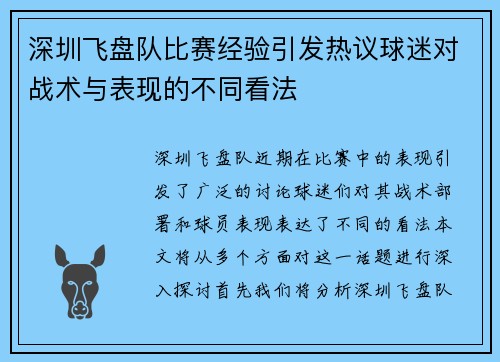 深圳飞盘队比赛经验引发热议球迷对战术与表现的不同看法

深圳飞盘队近期在比赛中的表现引发了广泛的讨论球迷们对其战术部署和球员表现表达了不同的看法本文将从多个方面对这一话题进行深入探讨首先我们将分析深圳飞盘队